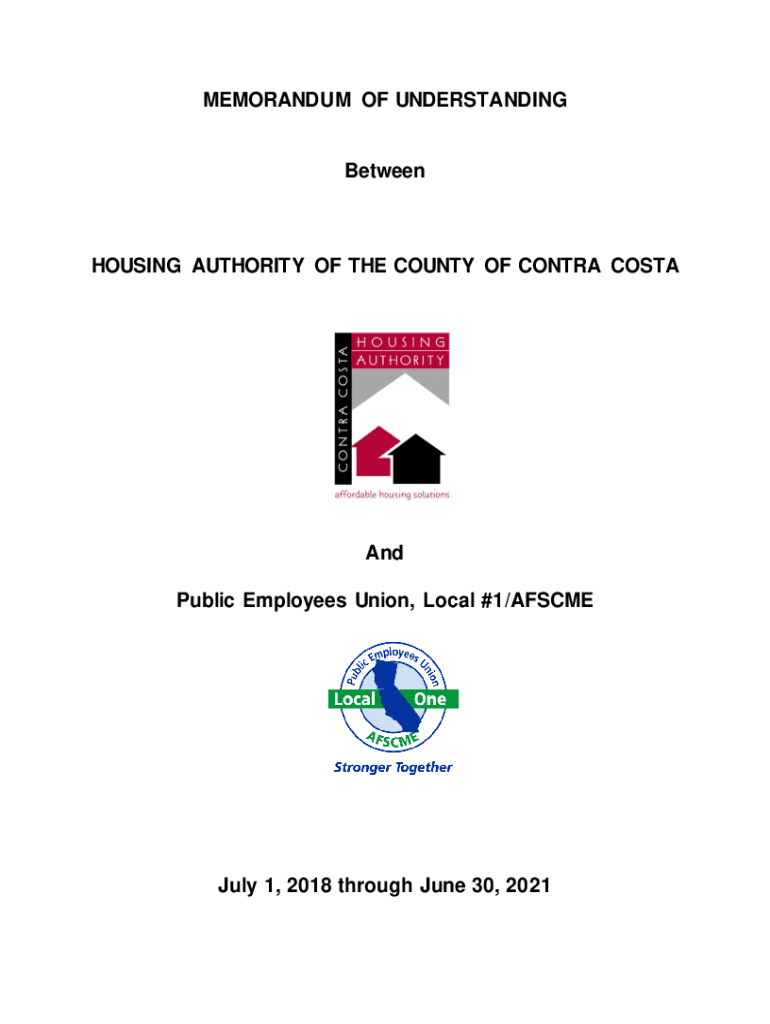 MEMORANDUM OF UNDERSTANDING

Between

HOUSING AUTHORITY OF THE COUNTY OF CONTRA COSTA

CONTRA COSTA
HOUSING
AUTHORITY

affordable housing solutions

And

Public Employees Union, Local #1/AFSCME

Public Employees Union
Local One
AFSCME

Stronger Together

July 1, 2018 through June 30, 2021